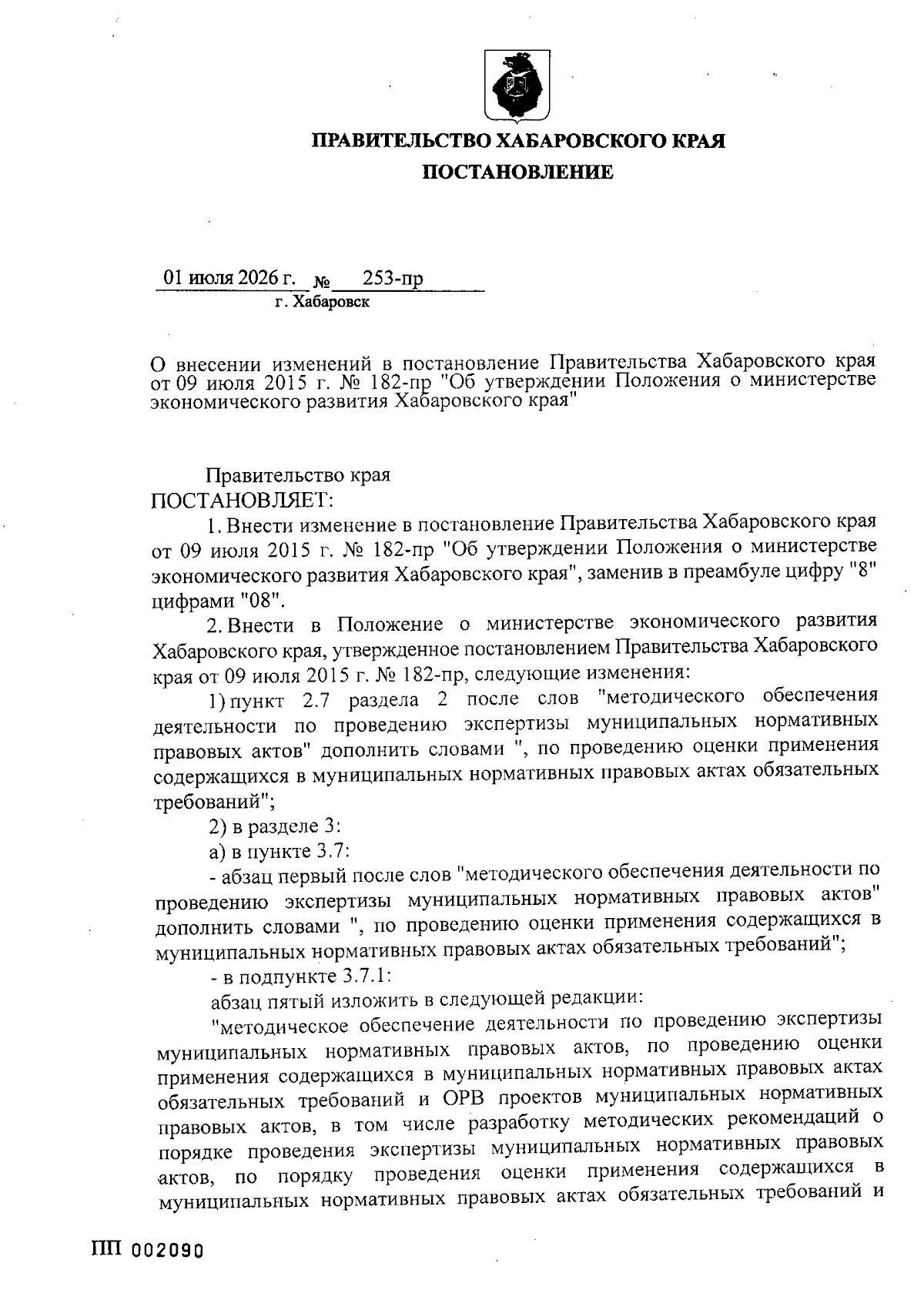 ПРАВИТЕЛЬСТВО ХАБАРОВСКОГО КРАЯ
ПОСТАНОВЛЕНИЕ

01 июля 2026 г. № 253-пр
г. Хабаровск

О внесении изменений в постановление Правительства Хабаровского края от 09 июля 2015 г. № 182-пр "Об утверждении Положения о министерстве экономического развития Хабаровского края"

Правительство края
ПОСТАНОВЛЯЕТ:

1. Внести изменение в постановление Правительства Хабаровского края от 09 июля 2015 г. № 182-пр "Об утверждении Положения о министерстве экономического развития Хабаровского края", заменив в преамбуле цифру "8" цифрами "08".

2. Внести в Положение о министерстве экономического развития Хабаровского края, утвержденное постановлением Правительства Хабаровского края от 09 июля 2015 г. № 182-пр, следующие изменения:

1) пункт 2.7 раздела 2 после слов "методического обеспечения деятельности по проведению экспертизы муниципальных нормативных правовых актов" дополнить словами ", по проведению оценки применения содержащихся в муниципальных нормативных правовых актах обязательных требований";

2) в разделе 3:

а) в пункте 3.7:

- абзац первый после слов "методического обеспечения деятельности по проведению экспертизы муниципальных нормативных правовых актов" дополнить словами ", по проведению оценки применения содержащихся в муниципальных нормативных правовых актах обязательных требований";

- в подпункте 3.7.1:

абзац пятый изложить в следующей редакции:

"методическое обеспечение деятельности по проведению экспертизы муниципальных нормативных правовых актов, по проведению оценки применения содержащихся в муниципальных нормативных правовых актах обязательных требований и ОРВ проектов муниципальных нормативных правовых актов, в том числе разработку методических рекомендаций о порядке проведения экспертизы муниципальных нормативных правовых актов, по порядку проведения оценки применения содержащихся в муниципальных нормативных правовых актах обязательных требований и

ПП 002090